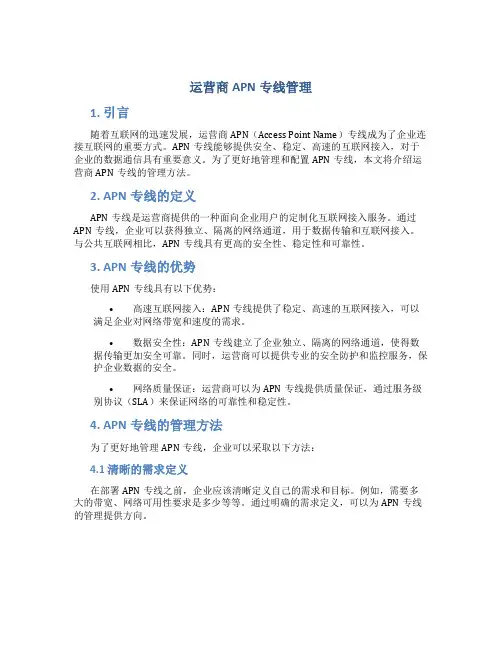 运营商 APN 专线管理

1. 引言

随着互联网的迅速发展，运营商 APN（Access Point Name）专线成为了企业连接互联网的重要方式。APN 专线能够提供安全、稳定、高速的互联网接入，对于企业的数据通信具有重要意义。为了更好地管理和配置 APN 专线，本文将介绍运营商 APN 专线的管理方法。

2. APN 专线的定义

APN 专线是运营商提供的一种面向企业用户的定制化互联网接入服务。通过 APN 专线，企业可以获得独立、隔离的网络通道，用于数据传输和互联网接入。与公共互联网相比，APN 专线具有更高的安全性、稳定性和可靠性。

3. APN 专线的优势

使用 APN 专线具有以下优势：

• 高速互联网接入：APN 专线提供了稳定、高速的互联网接入，可以满足企业对网络带宽和速度的需求。

• 数据安全性：APN 专线建立了企业独立、隔离的网络通道，使得数据传输更加安全可靠。同时，运营商可以提供专业的安全防护和监控服务，保护企业数据的安全。

• 网络质量保证：运营商可以为 APN 专线提供质量保证，通过服务级别协议（SLA）来保证网络的可靠性和稳定性。

4. APN 专线的管理方法

为了更好地管理 APN 专线，企业可以采取以下方法：

4.1 清晰的需求定义

在部署 APN 专线之前，企业应该清晰定义自己的需求和目标。例如，需要多大的带宽、网络可用性要求是多少等等。通过明确的需求定义，可以为 APN 专线的管理提供方向。